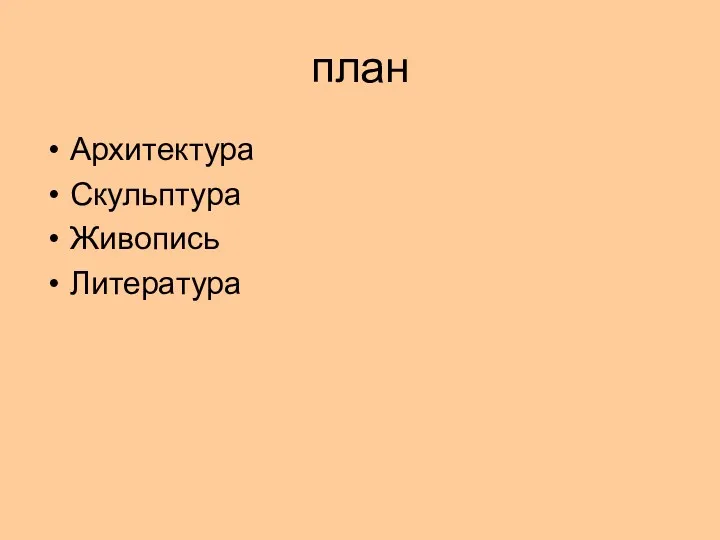 план

• Архитектура
• Скульптура
• Живопись
• Литература